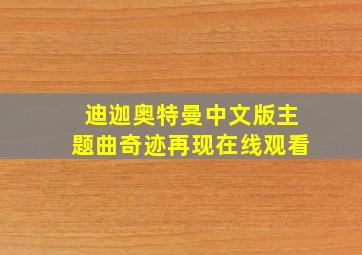 迪迦奥特曼中文版主题曲奇迹再现在线观看